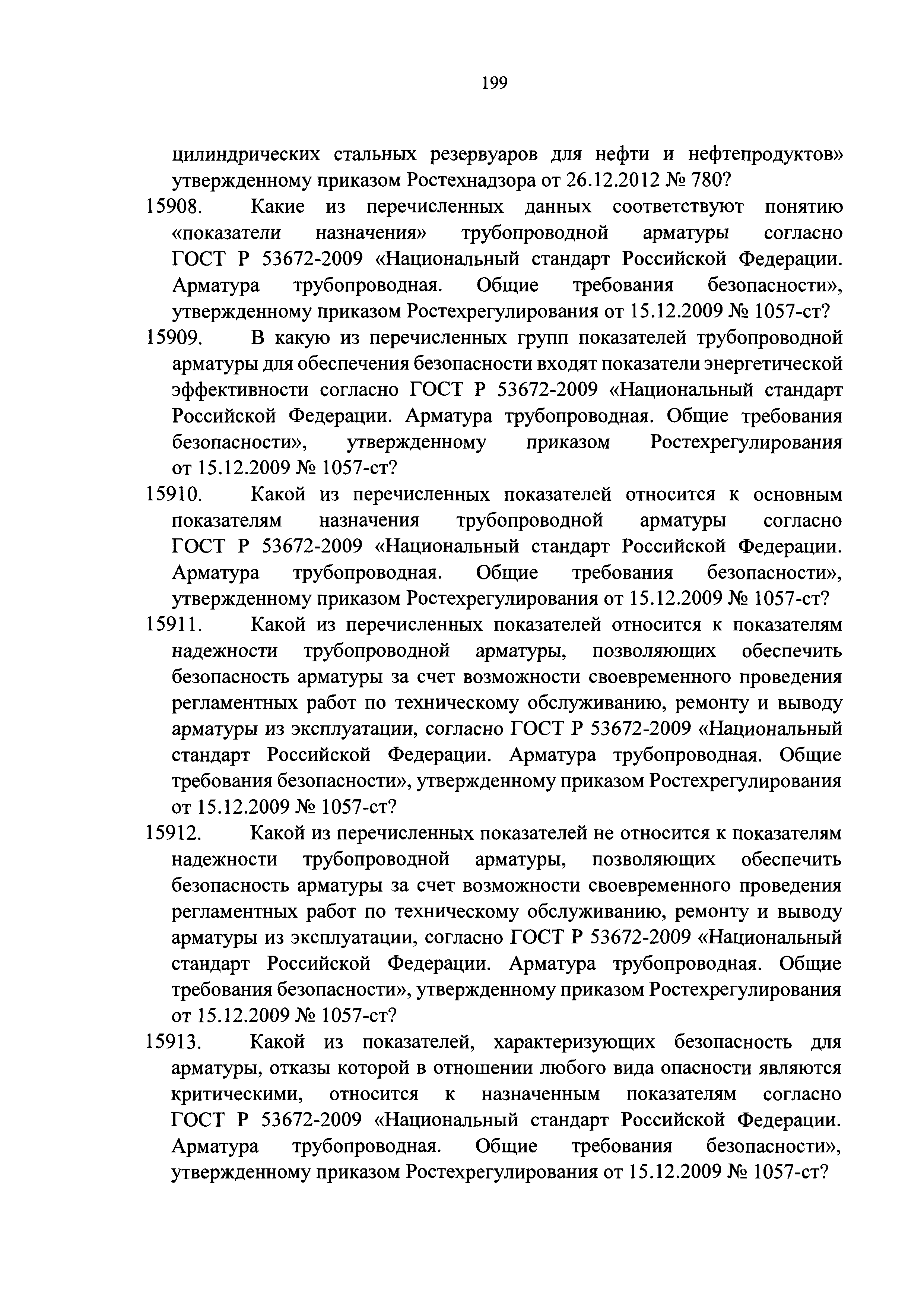 199

цилиндрических стальных резервуаров для нефти и нефтепродуктов» утвержденному приказом Ростехнадзора от 26.12.2012 № 780?

15908. Какие из перечисленных данных соответствуют понятию «показатели назначения» трубопроводной арматуры согласно ГОСТ Р 53672-2009 «Национальный стандарт Российской Федерации. Арматура трубопроводная. Общие требования безопасности», утвержденному приказом Ростехрегулирования от 15.12.2009 № 1057-ст?

15909. В какую из перечисленных групп показателей трубопроводной арматуры для обеспечения безопасности входят показатели энергетической эффективности согласно ГОСТ Р 53672-2009 «Национальный стандарт Российской Федерации. Арматура трубопроводная. Общие требования безопасности», утвержденному приказом Ростехрегулирования от 15.12.2009 № 1057-ст?

15910. Какой из перечисленных показателей относится к основным показателям назначения трубопроводной арматуры согласно ГОСТ Р 53672-2009 «Национальный стандарт Российской Федерации. Арматура трубопроводная. Общие требования безопасности», утвержденному приказом Ростехрегулирования от 15.12.2009 № 1057-ст?

15911. Какой из перечисленных показателей относится к показателям надежности трубопроводной арматуры, позволяющих обеспечить безопасность арматуры за счет возможности своевременного проведения регламентных работ по техническому обслуживанию, ремонту и выводу арматуры из эксплуатации, согласно ГОСТ Р 53672-2009 «Национальный стандарт Российской Федерации. Арматура трубопроводная. Общие требования безопасности», утвержденному приказом Ростехрегулирования от 15.12.2009 № 1057-ст?

15912. Какой из перечисленных показателей не относится к показателям надежности трубопроводной арматуры, позволяющих обеспечить безопасность арматуры за счет возможности своевременного проведения регламентных работ по техническому обслуживанию, ремонту и выводу арматуры из эксплуатации, согласно ГОСТ Р 53672-2009 «Национальный стандарт Российской Федерации. Арматура трубопроводная. Общие требования безопасности», утвержденному приказом Ростехрегулирования от 15.12.2009 № 1057-ст?

15913. Какой из показателей, характеризующих безопасность для арматуры, отказы которой в отношении любого вида опасности являются критическими, относится к назначенным показателям согласно ГОСТ Р 53672-2009 «Национальный стандарт Российской Федерации. Арматура трубопроводная. Общие требования безопасности», утвержденному приказом Ростехрегулирования от 15.12.2009 № 1057-ст?